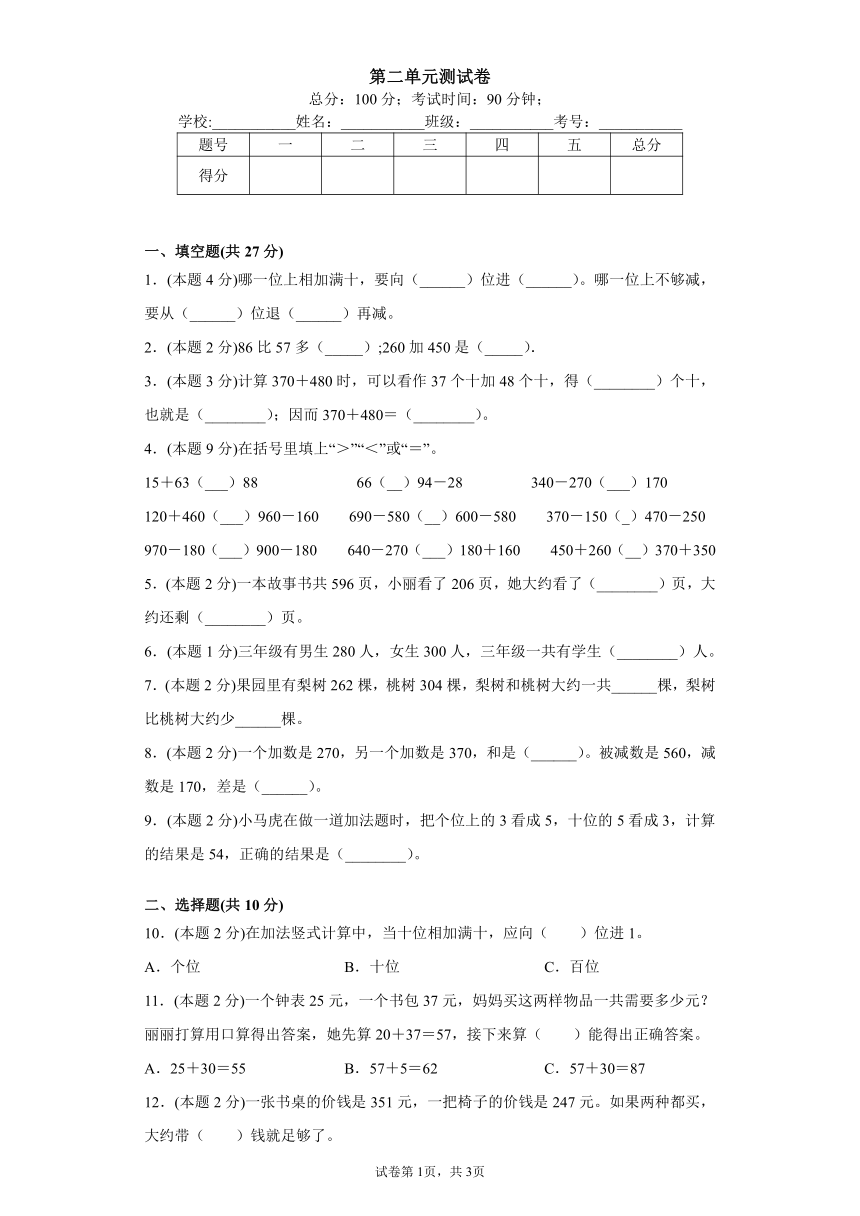 第二单元测试卷

总分：100 分；考试时间：90 分钟；

学校:__________姓名：__________班级：__________考号：__________

| 题号 | 一 | 二 | 三 | 四 | 五 | 总分 |
|---|---|---|---|---|---|---|
| 得分 | | | | | | |

一、填空题(共 27 分)

1．(本题 4 分)哪一位上相加满十，要向（______）位进（______）。哪一位上不够减，要从（______）位退（______）再减。

2．(本题 2 分)86 比 57 多（_____）;260 加 450 是（_____）.

3．(本题 3 分)计算 370＋480 时，可以看作 37 个十加 48 个十，得（________）个十，也就是（________）；因而 370＋480＝（________）。

4．(本题 9 分)在括号里填上“＞”“＜”或“＝”。

15＋63（___）88　　66（__）94－28　　340－270（___）170

120＋460（___）960－160　　690－580（__）600－580　　370－150（_）470－250

970－180（___）900－180　　640－270（___）180＋160　　450＋260（__）370＋350

5．(本题 2 分)一本故事书共 596 页，小丽看了 206 页，她大约看了（________）页，大约还剩（________）页。

6．(本题 1 分)三年级有男生 280 人，女生 300 人，三年级一共有学生（________）人。

7．(本题 2 分)果园里有梨树 262 棵，桃树 304 棵，梨树和桃树大约一共______棵，梨树比桃树大约少______棵。

8．(本题 2 分)一个加数是 270，另一个加数是 370，和是（______）。被减数是 560，减数是 170，差是（______）。

9．(本题 2 分)小马虎在做一道加法题时，把个位上的 3 看成 5，十位的 5 看成 3，计算的结果是 54，正确的结果是（________）。

二、选择题(共 10 分)

10．(本题 2 分)在加法竖式计算中，当十位相加满十，应向（　　）位进 1。

A．个位　　B．十位　　C．百位

11．(本题 2 分)一个钟表 25 元，一个书包 37 元，妈妈买这两样物品一共需要多少元？丽丽打算用口算得出答案，她先算 20＋37＝57，接下来算（　　）能得出正确答案。

A．25＋30＝55　　B．57＋5＝62　　C．57＋30＝87

12．(本题 2 分)一张书桌的价钱是 351 元，一把椅子的价钱是 247 元。如果两种都买，大约带（　　）钱就足够了。

试卷第 1页，共 3页